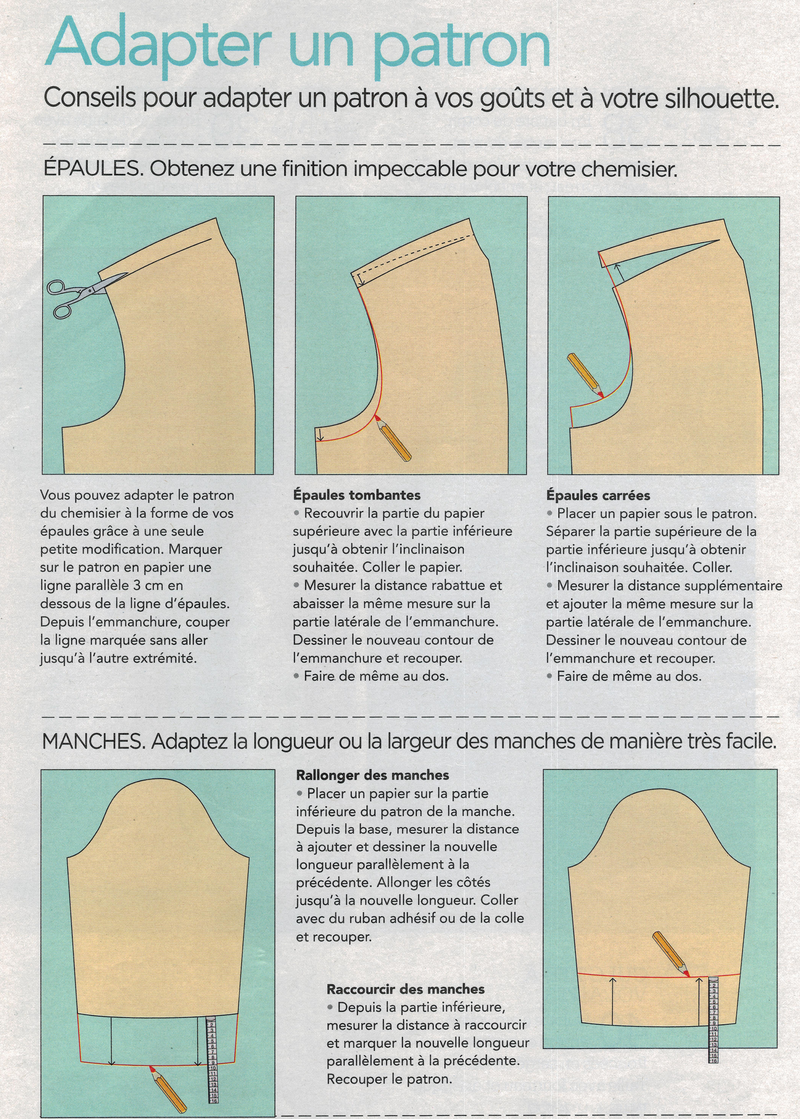 Adapter un patron

Conseils pour adapter un patron à vos goûts et à votre silhouette.

ÉPAULES. Obtenez une finition impeccable pour votre chemisier.

Vous pouvez adapter le patron du chemisier à la forme de vos épaules grâce à une seule petite modification. Marquer sur le patron en papier une ligne parallèle 3 cm en dessous de la ligne d'épaules. Depuis l'emmanchure, couper la ligne marquée sans aller jusqu'à l'autre extrémité.

Épaules tombantes
• Recouvrir la partie du papier supérieure avec la partie inférieure jusqu'à obtenir l'inclinaison souhaitée. Coller le papier.
• Mesurer la distance rabattue et abaisser la même mesure sur la partie latérale de l'emmanchure. Dessiner le nouveau contour de l'emmanchure et recouper.
• Faire de même au dos.

Épaules carrées
• Placer un papier sous le patron. Séparer la partie supérieure de la partie inférieure jusqu'à obtenir l'inclinaison souhaitée. Coller.
• Mesurer la distance supplémentaire et ajouter la même mesure sur la partie latérale de l'emmanchure. Dessiner le nouveau contour de l'emmanchure et recouper.
• Faire de même au dos.

MANCHES. Adaptez la longueur ou la largeur des manches de manière très facile.

Rallonger des manches
• Placer un papier sur la partie inférieure du patron de la manche. Depuis la base, mesurer la distance à ajouter et dessiner la nouvelle longueur parallèlement à la précédente. Allonger les côtés jusqu'à la nouvelle longueur. Coller avec du ruban adhésif ou de la colle et recouper.

Raccourcir des manches
• Depuis la partie inférieure, mesurer la distance à raccourcir et marquer la nouvelle longueur parallèlement à la précédente. Recouper le patron.